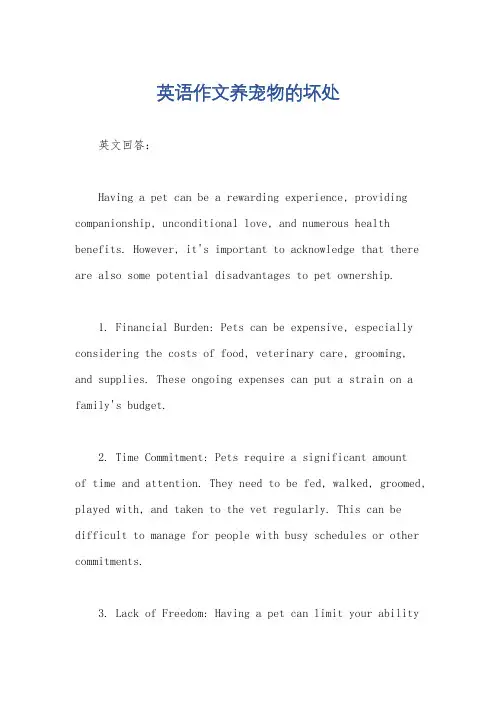 英语作文养宠物的坏处

英文回答：

Having a pet can be a rewarding experience, providing companionship, unconditional love, and numerous health benefits. However, it's important to acknowledge that there are also some potential disadvantages to pet ownership.

1. Financial Burden: Pets can be expensive, especially considering the costs of food, veterinary care, grooming, and supplies. These ongoing expenses can put a strain on a family's budget.

2. Time Commitment: Pets require a significant amount of time and attention. They need to be fed, walked, groomed, played with, and taken to the vet regularly. This can be difficult to manage for people with busy schedules or other commitments.

3. Lack of Freedom: Having a pet can limit your ability